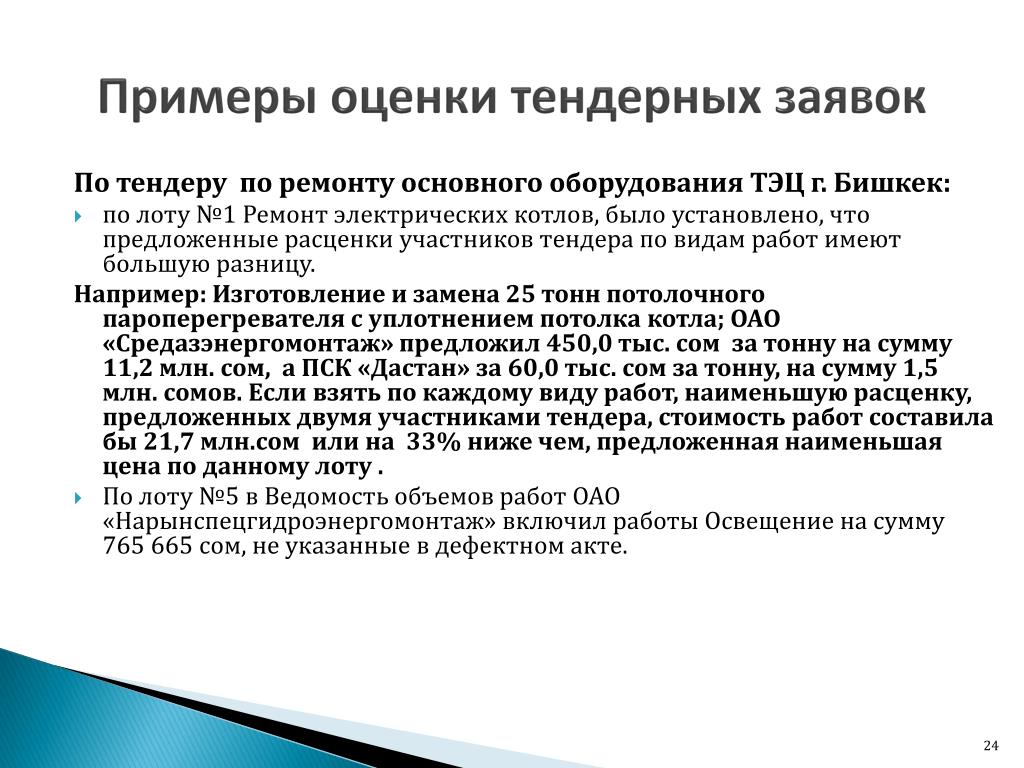 Примеры оценки тендерных заявок

По тендеру по ремонту основного оборудования ТЭЦ г. Бишкек:

по лоту №1 Ремонт электрических котлов, было установлено, что предложенные расценки участников тендера по видам работ имеют большую разницу.

Например: Изготовление и замена 25 тонн потолочного пароперегревателя с уплотнением потолка котла; ОАО «Средазэнергомонтаж» предложил 450,0 тыс. сом за тонну на сумму 11,2 млн. сом, а ПСК «Дастан» за 60,0 тыс. сом за тонну, на сумму 1,5 млн. сомов. Если взять по каждому виду работ, наименьшую расценку, предложенных двумя участниками тендера, стоимость работ составила бы 21,7 млн.сом или на 33% ниже чем, предложенная наименьшая цена по данному лоту .

По лоту №5 в Ведомость объемов работ ОАО «Нарынспецгидроэнергомонтаж» включил работы Освещение на сумму 765 665 сом, не указанные в дефектном акте.

24